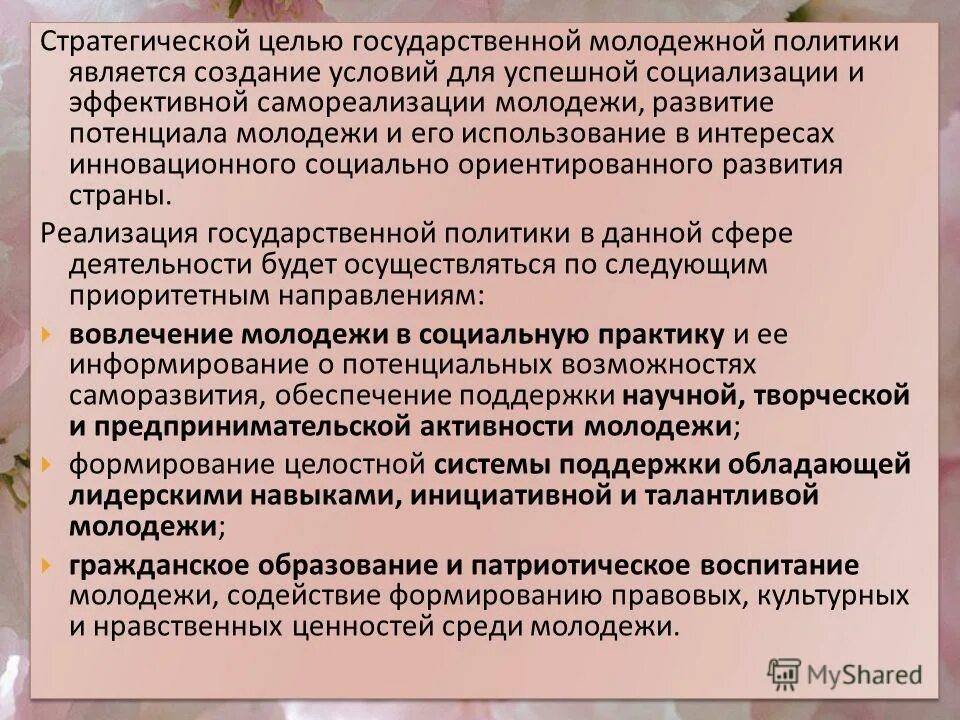 Стратегической целью государственной молодежной политики является создание условий для успешной социализации и эффективной самореализации молодежи, развитие потенциала молодежи и его использование в интересах инновационного социально ориентированного развития страны.

Реализация государственной политики в данной сфере деятельности будет осуществляться по следующим приоритетным направлениям:

вовлечение молодежи в социальную практику и ее информирование о потенциальных возможностях саморазвития, обеспечение поддержки научной, творческой и предпринимательской активности молодежи;

формирование целостной системы поддержки обладающей лидерскими навыками, инициативной и талантливой молодежи;

гражданское образование и патриотическое воспитание молодежи, содействие формированию правовых, культурных и нравственных ценностей среди молодежи.

MyShared